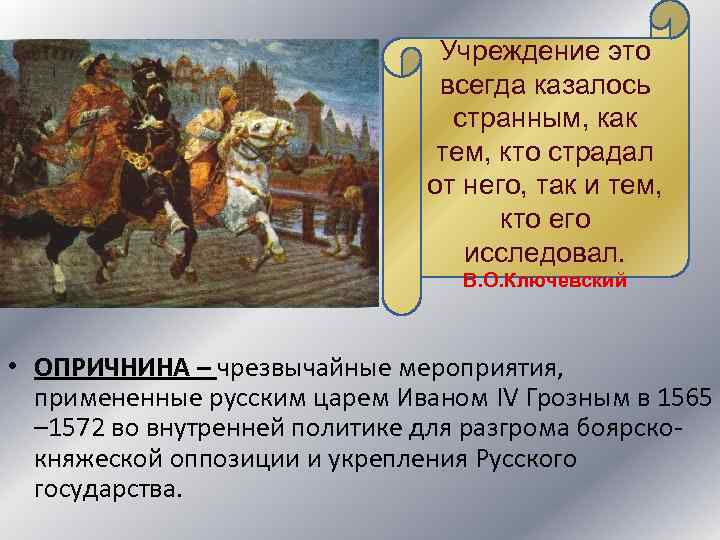 Учреждение это всегда казалось странным, как тем, кто страдал от него, так и тем, кто его исследовал.
В.О.Ключевский

• ОПРИЧНИНА – чрезвычайные мероприятия, примененные русским царем Иваном IV Грозным в 1565 –1572 во внутренней политике для разгрома боярско-княжеской оппозиции и укрепления Русского государства.